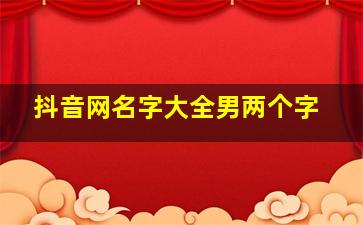 抖音网名字大全男两个字